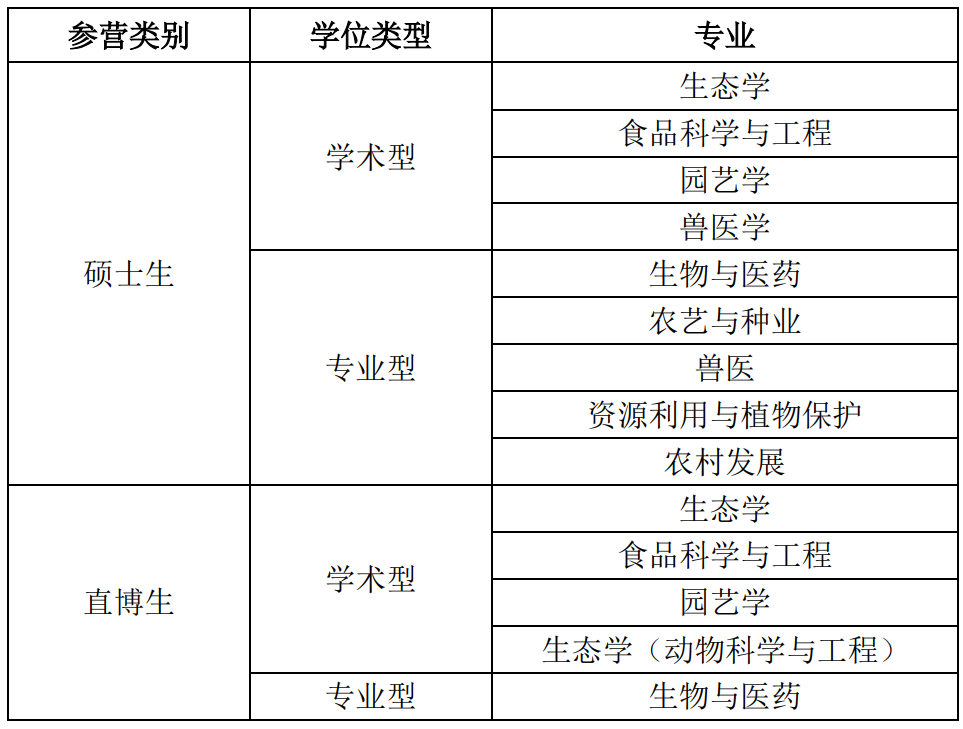 | 参营类别 | 学位类型 | 专业 |
|---|---|---|
| 硕士生 | 学术型 | 生态学 |
| | | 食品科学与工程 |
| | | 园艺学 |
| | | 兽医学 |
| | 专业型 | 生物与医药 |
| | | 农艺与种业 |
| | | 兽医 |
| | | 资源利用与植物保护 |
| | | 农村发展 |
| 直博生 | 学术型 | 生态学 |
| | | 食品科学与工程 |
| | | 园艺学 |
| | | 生态学（动物科学与工程） |
| | 专业型 | 生物与医药 |